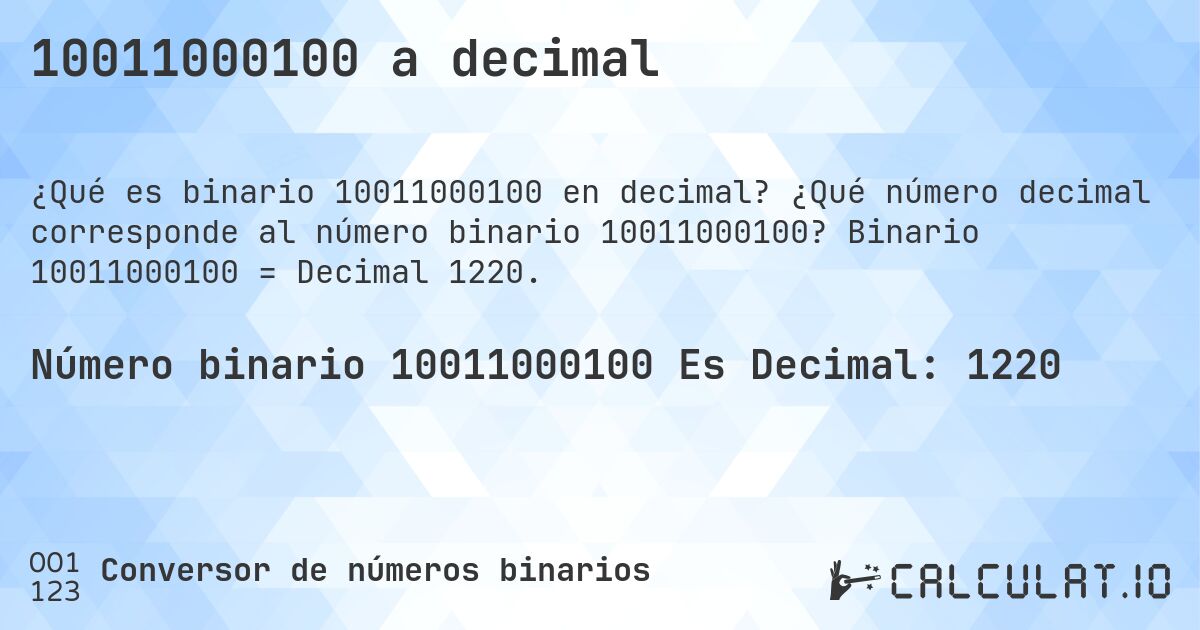 10011000100 a decimal

¿Qué es binario 10011000100 en decimal? ¿Qué número decimal corresponde al número binario 10011000100? Binario 10011000100 = Decimal 1220.

Número binario 10011000100 Es Decimal: 1220

001
123
Conversor de números binarios

CALCULAT.IO